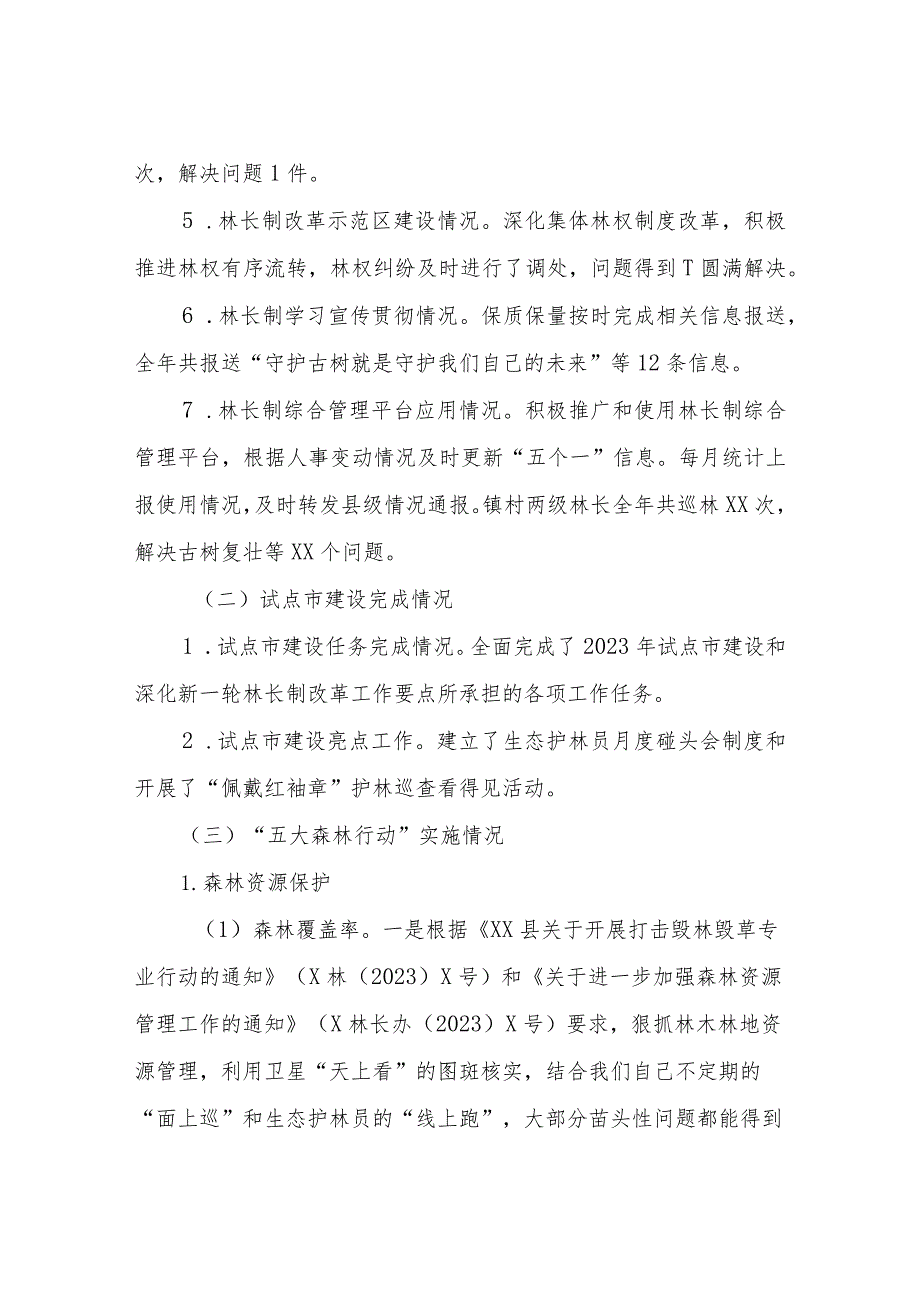 次，解决问题1件。

5．林长制改革示范区建设情况。深化集体林权制度改革，积极推进林权有序流转，林权纠纷及时进行了调处，问题得到T圆满解决。

6．林长制学习宣传贯彻情况。保质保量按时完成相关信息报送，全年共报送“守护古树就是守护我们自己的未来”等12条信息。

7．林长制综合管理平台应用情况。积极推广和使用林长制综合管理平台，根据人事变动情况及时更新“五个一”信息。每月统计上报使用情况，及时转发县级情况通报。镇村两级林长全年共巡林XX次，解决古树复壮等XX个问题。

（二）试点市建设完成情况

1．试点市建设任务完成情况。全面完成了2023年试点市建设和深化新一轮林长制改革工作要点所承担的各项工作任务。

2．试点市建设亮点工作。建立了生态护林员月度碰头会制度和开展了“佩戴红袖章”护林巡查看得见活动。

（三）“五大森林行动”实施情况

1.森林资源保护

（1）森林覆盖率。一是根据《XX县关于开展打击毁林毁草专业行动的通知》（X林（2023）X号）和《关于进一步加强森林资源管理工作的通知》（X林长办（2023）X号）要求，狠抓林木林地资源管理，利用卫星“天上看”的图斑核实，结合我们自己不定期的“面上巡”和生态护林员的“线上跑”，大部分苗头性问题都能得到